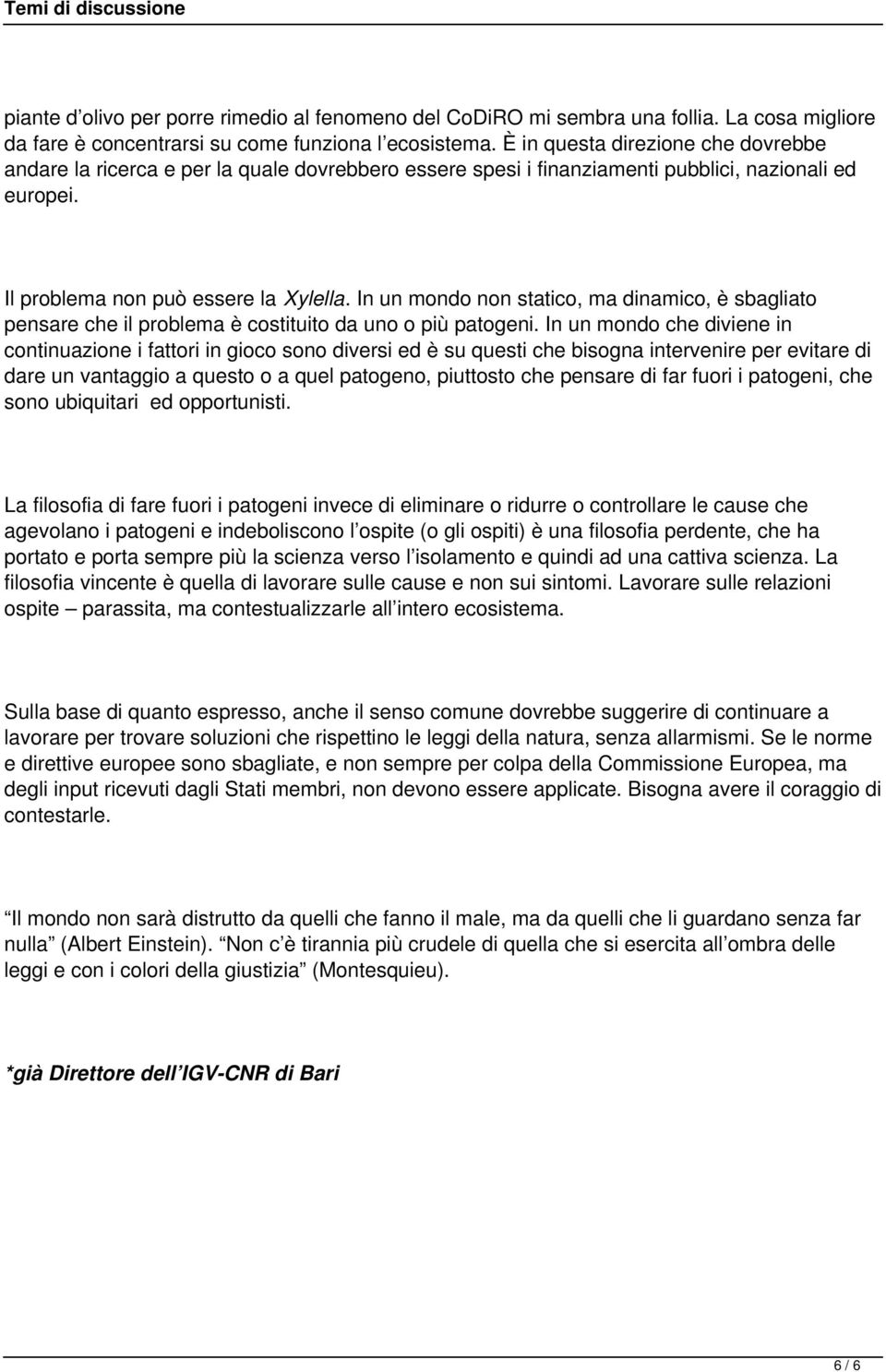 Temi di discussione

piante d’olivo per porre rimedio al fenomeno del CoDiRO mi sembra una follia. La cosa migliore da fare è concentrarsi su come funziona l’ecosistema. È in questa direzione che dovrebbe andare la ricerca e per la quale dovrebbero essere spesi i finanziamenti pubblici, nazionali ed europei.

Il problema non può essere la Xylella. In un mondo non statico, ma dinamico, è sbagliato pensare che il problema è costituito da uno o più patogeni. In un mondo che diviene in continuazione i fattori in gioco sono diversi ed è su questi che bisogna intervenire per evitare di dare un vantaggio a questo o a quel patogeno, piuttosto che pensare di far fuori i patogeni, che sono ubiquitari ed opportunisti.

La filosofia di fare fuori i patogeni invece di eliminare o ridurre o controllare le cause che agevolano i patogeni e indeboliscono l’ospite (o gli ospiti) è una filosofia perdente, che ha portato e porta sempre più la scienza verso l’isolamento e quindi ad una cattiva scienza. La filosofia vincente è quella di lavorare sulle cause e non sui sintomi. Lavorare sulle relazioni ospite – parassita, ma contestualizzarle all’intero ecosistema.

Sulla base di quanto espresso, anche il senso comune dovrebbe suggerire di continuare a lavorare per trovare soluzioni che rispettino le leggi della natura, senza allarmismi. Se le norme e direttive europee sono sbagliate, e non sempre per colpa della Commissione Europea, ma degli input ricevuti dagli Stati membri, non devono essere applicate. Bisogna avere il coraggio di contestarle.

“Il mondo non sarà distrutto da quelli che fanno il male, ma da quelli che li guardano senza far nulla” (Albert Einstein). “Non c’è tirannia più crudele di quella che si esercita all’ombra delle leggi e con i colori della giustizia” (Montesquieu).

*già Direttore dell’IGV-CNR di Bari

6 / 6